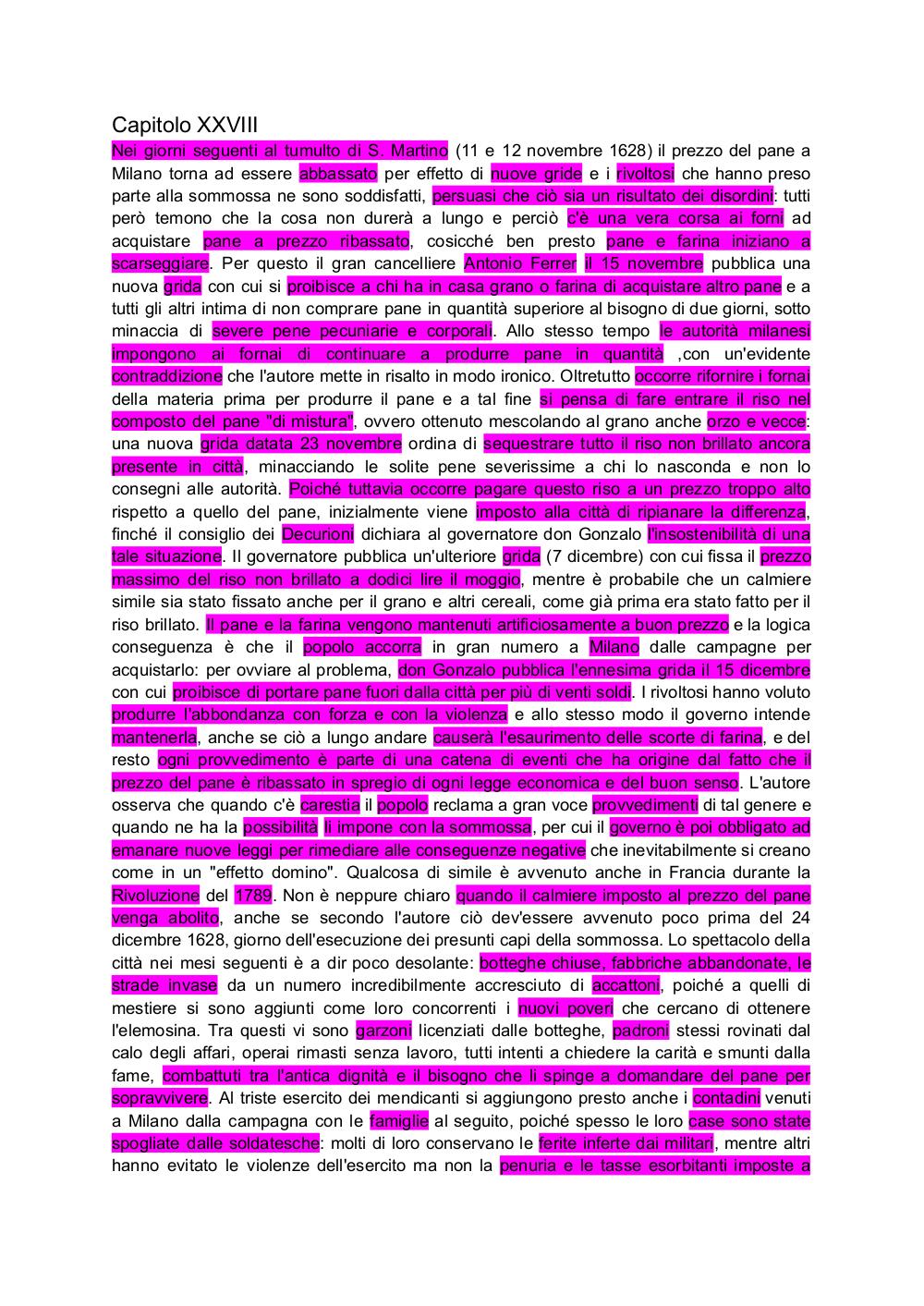 Capitolo XXVIII

Nei giorni seguenti al tumulto di S. Martino (11 e 12 novembre 1628) il prezzo del pane a Milano torna ad essere abbassato per effetto di nuove gride e i rivoltosi che hanno preso parte alla sommossa ne sono soddisfatti, persuasi che ciò sia un risultato dei disordini: tutti però temono che la cosa non durerà a lungo e perciò c'è una vera corsa ai forni ad acquistare pane a prezzo ribassato, cosicché ben presto pane e farina iniziano a scarseggiare. Per questo il gran cancelliere Antonio Ferrer il 15 novembre pubblica una nuova grida con cui si proibisce a chi ha in casa grano o farina di acquistare altro pane e a tutti gli altri intima di non comprare pane in quantità superiore al bisogno di due giorni, sotto minaccia di severe pene pecuniarie e corporali. Allo stesso tempo le autorità milanesi impongono ai fornai di continuare a produrre pane in quantità ,con un'evidente contraddizione che l'autore mette in risalto in modo ironico. Oltretutto occorre rifornire i fornai della materia prima per produrre il pane e a tal fine si pensa di fare entrare il riso nel composto del pane "di mistura", ovvero ottenuto mescolando al grano anche orzo e vecce: una nuova grida datata 23 novembre ordina di sequestrare tutto il riso non brillato ancora presente in città, minacciando le solite pene severissime a chi lo nasconda e non lo consegni alle autorità. Poiché tuttavia occorre pagare questo riso a un prezzo troppo alto rispetto a quello del pane, inizialmente viene imposto alla città di ripianare la differenza, finché il consiglio dei Decurioni dichiara al governatore don Gonzalo l'insostenibilità di una tale situazione. Il governatore pubblica un'ulteriore grida (7 dicembre) con cui fissa il prezzo massimo del riso non brillato a dodici lire il moggio, mentre è probabile che un calmiere simile sia stato fissato anche per il grano e altri cereali, come già prima era stato fatto per il riso brillato. Il pane e la farina vengono mantenuti artificiosamente a buon prezzo e la logica conseguenza è che il popolo accorra in gran numero a Milano dalle campagne per acquistarlo: per ovviare al problema, don Gonzalo pubblica l'ennesima grida il 15 dicembre con cui proibisce di portare pane fuori dalla città per più di venti soldi. I rivoltosi hanno voluto produrre l'abbondanza con forza e con la violenza e allo stesso modo il governo intende mantenerla, anche se ciò a lungo andare causerà l'esaurimento delle scorte di farina, e del resto ogni provvedimento è parte di una catena di eventi che ha origine dal fatto che il prezzo del pane è ribassato in spregio di ogni legge economica e del buon senso. L'autore osserva che quando c'è carestia il popolo reclama a gran voce provvedimenti di tal genere e quando ne ha la possibilità li impone con la sommossa, per cui il governo è poi obbligato ad emanare nuove leggi per rimediare alle conseguenze negative che inevitabilmente si creano come in un "effetto domino". Qualcosa di simile è avvenuto anche in Francia durante la Rivoluzione del 1789. Non è neppure chiaro quando il calmiere imposto al prezzo del pane venga abolito, anche se secondo l'autore ciò dev'essere avvenuto poco prima del 24 dicembre 1628, giorno dell'esecuzione dei presunti capi della sommossa. Lo spettacolo della città nei mesi seguenti è a dir poco desolante: botteghe chiuse, fabbriche abbandonate, le strade invase da un numero incredibilmente accresciuto di accattoni, poiché a quelli di mestiere si sono aggiunti come loro concorrenti i nuovi poveri che cercano di ottenere l'elemosina. Tra questi vi sono garzoni licenziati dalle botteghe, padroni stessi rovinati dal calo degli affari, operai rimasti senza lavoro, tutti intenti a chiedere la carità e smunti dalla fame, combattuti tra l'antica dignità e il bisogno che li spinge a domandare del pane per sopravvivere. Al triste esercito dei mendicanti si aggiungono presto anche i contadini venuti a Milano dalla campagna con le famiglie al seguito, poiché spesso le loro case sono state spogliate dalle soldatesche: molti di loro conservano le ferite inferte dai militari, mentre altri hanno evitato le violenze dell'esercito ma non la penuria e le tasse esorbitanti imposte a